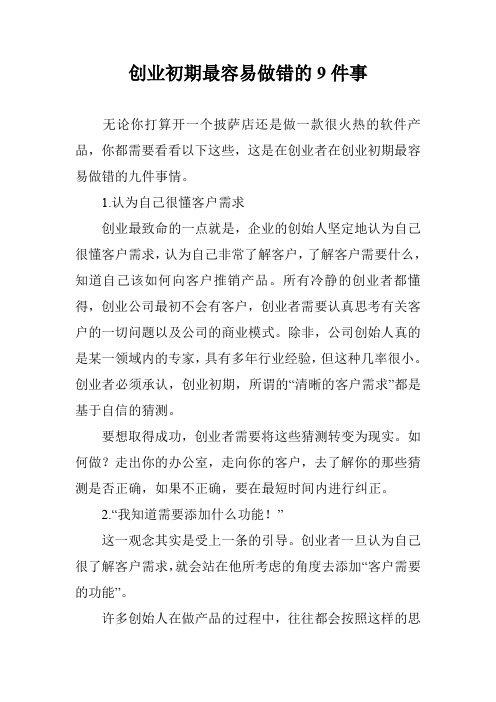 创业初期最容易做错的 9 件事

无论你打算开一个披萨店还是做一款很火热的软件产品，你都需要看看以下这些，这是在创业者在创业初期最容易做错的九件事情。

1.认为自己很懂客户需求

创业最致命的一点就是，企业的创始人坚定地认为自己很懂客户需求，认为自己非常了解客户，了解客户需要什么，知道自己该如何向客户推销产品。所有冷静的创业者都懂得，创业公司最初不会有客户，创业者需要认真思考有关客户的一切问题以及公司的商业模式。除非，公司创始人真的是某一领域内的专家，具有多年行业经验，但这种几率很小。创业者必须承认，创业初期，所谓的“清晰的客户需求”都是基于自信的猜测。

要想取得成功，创业者需要将这些猜测转变为现实。如何做？走出你的办公室，走向你的客户，去了解你的那些猜测是否正确，如果不正确，要在最短时间内进行纠正。

2.“我知道需要添加什么功能！”

这一观念其实是受上一条的引导。创业者一旦认为自己很了解客户需求，就会站在他所考虑的角度去添加“客户需要的功能”。

许多创始人在做产品的过程中，往往都会按照这样的思